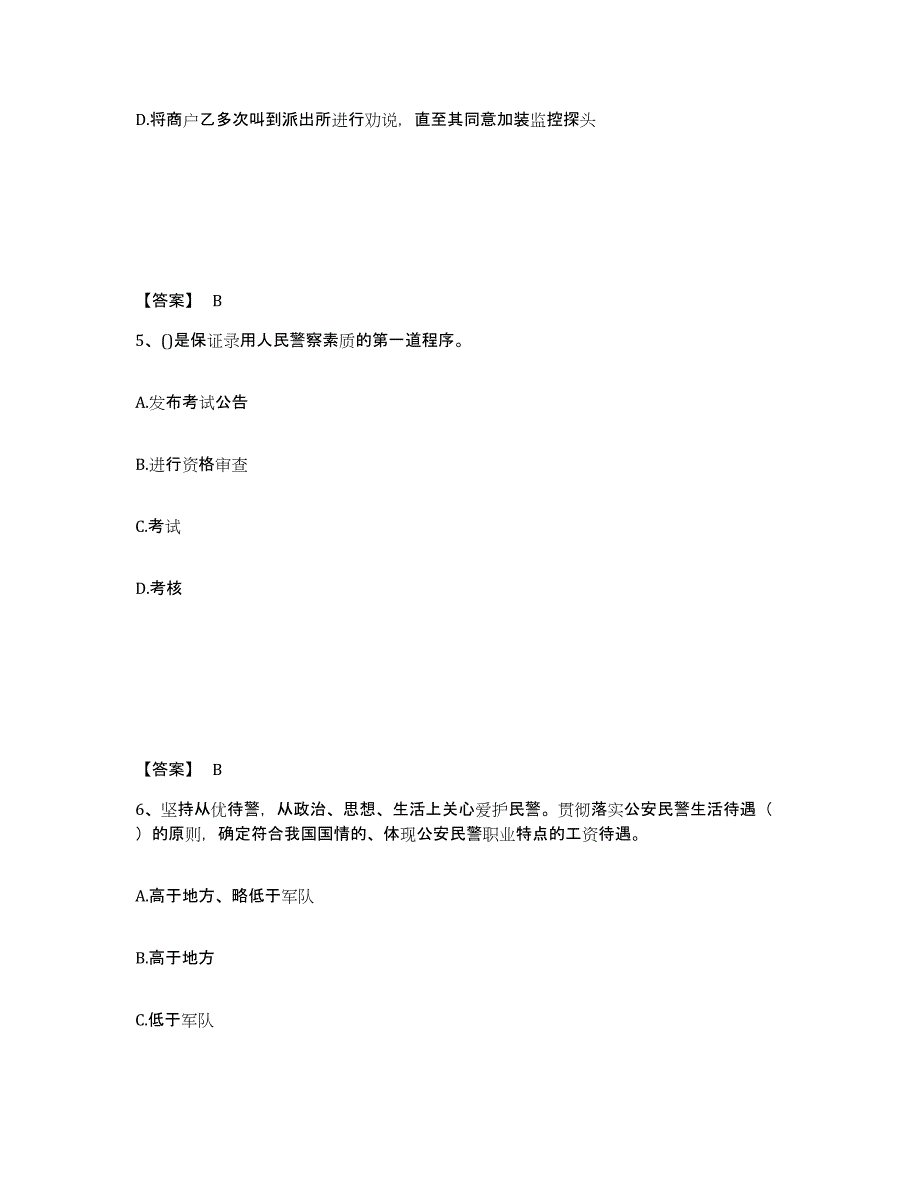 D.将商户乙多次叫到派出所进行劝说，直至其同意加装监控探头

【答案】 B

5、()是保证录用人民警察素质的第一道程序。

A.发布考试公告

B.进行资格审查

C.考试

D.考核

【答案】 B

6、坚持从优待警，从政治、思想、生活上关心爱护民警。贯彻落实公安民警生活待遇（ ）的原则，确定符合我国国情的、体现公安民警职业特点的工资待遇。

A.高于地方、略低于军队

B.高于地方

C.低于军队